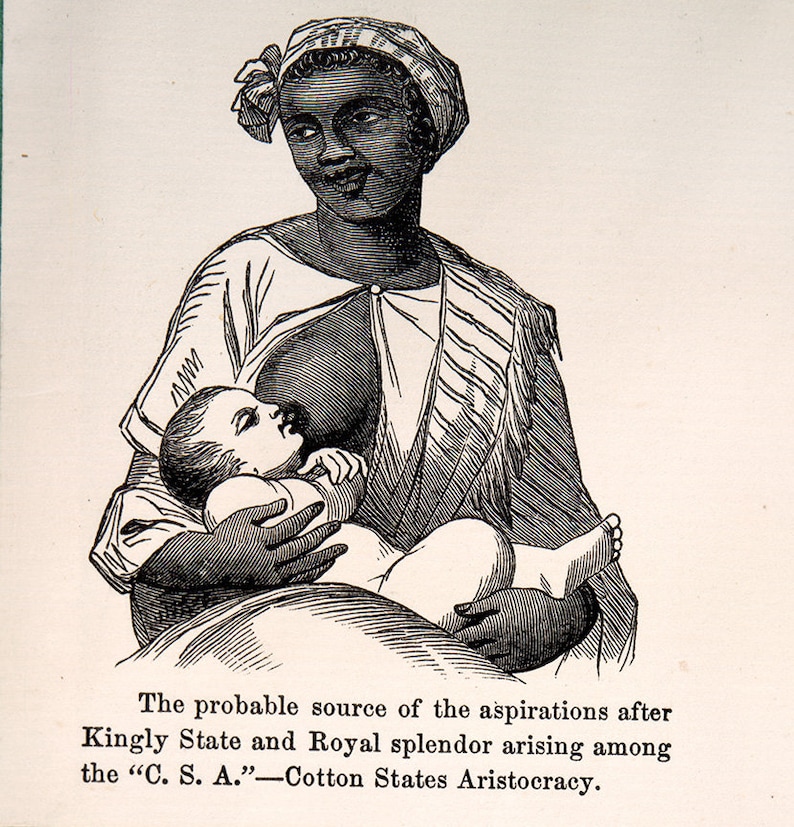 The probable source of the aspirations after Kingly State and Royal splendor arising among the "C. S. A."—Cotton States Aristocracy.